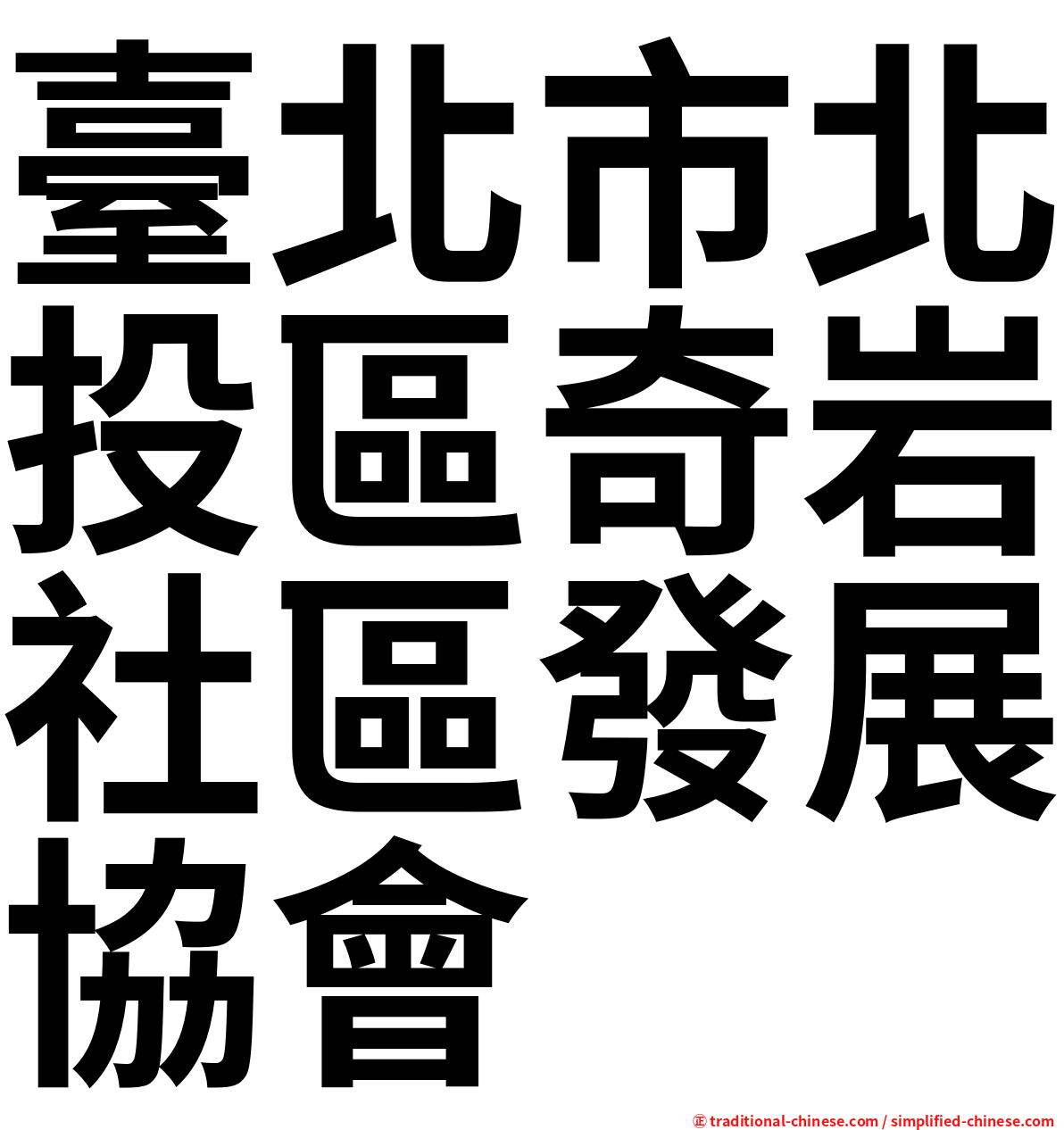 臺北市北投區奇岩社區發展協會

㊣ traditional-chinese.com / simplified-chinese.com